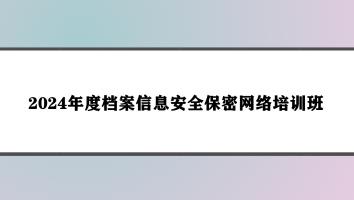 2024年度档案信息安全保密网络培训班